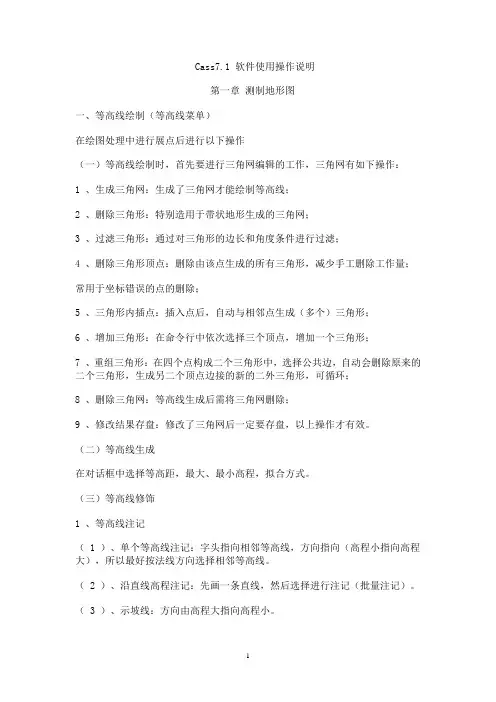 Cass7.1 软件使用操作说明

第一章 测制地形图

一、等高线绘制（等高线菜单）

在绘图处理中进行展点后进行以下操作

（一）等高线绘制时，首先要进行三角网编辑的工作，三角网有如下操作：

1 、生成三角网：生成了三角网才能绘制等高线；

2 、删除三角形：特别适用于带状地形生成的三角网；

3 、过滤三角形：通过对三角形的边长和角度条件进行过滤；

4 、删除三角形顶点：删除由该点生成的所有三角形，减少手工删除工作量；

常用于坐标错误的点的删除；

5 、三角形内插点：插入点后，自动与相邻点生成（多个）三角形；

6 、增加三角形：在命令行中依次选择三个顶点，增加一个三角形；

7 、重组三角形：在四个点构成二个三角形中，选择公共边，自动会删除原来的二个三角形，生成另二个顶点边接的新的二外三角形，可循环；

8 、删除三角网：等高线生成后需将三角网删除；

9 、修改结果存盘：修改了三角网后一定要存盘，以上操作才有效。

（二）等高线生成

在对话框中选择等高距，最大、最小高程，拟合方式。

（三）等高线修饰

1 、等高线注记

（ 1 ）、单个等高线注记：字头指向相邻等高线，方向指向（高程小指向高程大），所以最好按法线方向选择相邻等高线。

（ 2 ）、沿直线高程注记：先画一条直线，然后选择进行注记（批量注记）。

（ 3 ）、示坡线：方向由高程大指向高程小。

1